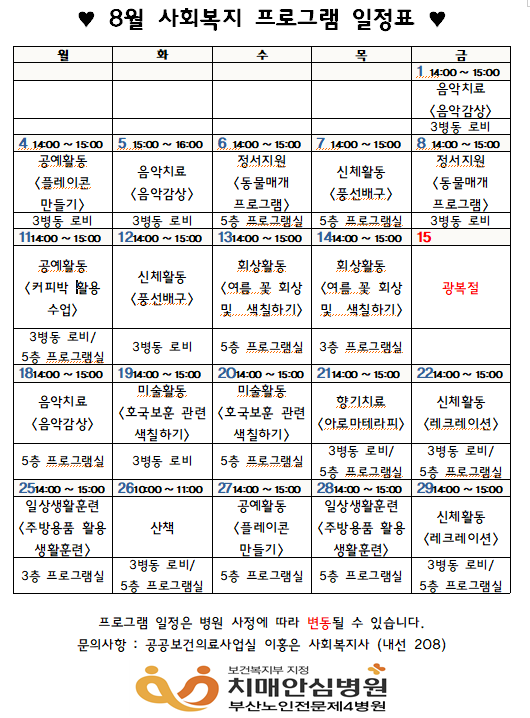 ♥ 8월 사회복지 프로그램 일정표 ♥

| 월 | 화 | 수 | 목 | 금 |
|---|---|---|---|---|
| | | | | 1 14:00 ~ 15:00 |
| | | | | 음악치료 〈음악감상〉 |
| | | | | 3병동 로비 |
| 4 14:00 ~ 15:00 | 5 15:00 ~ 16:00 | 6 14:00 ~ 15:00 | 7 14:00 ~ 15:00 | 8 14:00 ~ 15:00 |
| 공예활동 〈플레이콘 만들기〉 | 음악치료 〈음악감상〉 | 정서지원 〈동물매개 프로그램〉 | 신체활동 〈풍선배구〉 | 정서지원 〈동물매개 프로그램〉 |
| 3병동 로비 | 3병동 로비 | 5층 프로그램실 | 5층 프로그램실 | 3병동 로비 |
| 11 14:00 ~ 15:00 | 12 14:00 ~ 15:00 | 13 14:00 ~ 15:00 | 14 14:00 ~ 15:00 | 15 |
| 공예활동 〈커피박 활용 수업〉 | 신체활동 〈풍선배구〉 | 회상활동 〈여름 꽃 회상 및 색칠하기〉 | 회상활동 〈여름 꽃 회상 및 색칠하기〉 | 광복절 |
| 3병동 로비/ 5층 프로그램실 | 3병동 로비 | 5층 프로그램실 | 3층 프로그램실 | |
| 18 14:00 ~ 15:00 | 19 14:00 ~ 15:00 | 20 14:00 ~ 15:00 | 21 14:00 ~ 15:00 | 22 14:00 ~ 15:00 |
| 음악치료 〈음악감상〉 | 미술활동 〈호국보훈 관련 색칠하기〉 | 미술활동 〈호국보훈 관련 색칠하기〉 | 향기치료 〈아로마테라피〉 | 신체활동 〈레크레이션〉 |
| 5층 프로그램실 | 3병동 로비 | 5층 프로그램실 | 3병동 로비/ 5층 프로그램실 | 3병동 로비/ 5층 프로그램실 |
| 25 14:00 ~ 15:00 | 26 10:00 ~ 11:00 | 27 14:00 ~ 15:00 | 28 14:00 ~ 15:00 | 29 14:00 ~ 15:00 |
| 일상생활훈련 〈주방용품 활용 생활훈련〉 | 산책 | 공예활동 〈플레이콘 만들기〉 | 일상생활훈련 〈주방용품 활용 생활훈련〉 | 신체활동 〈레크레이션〉 |
| 3층 프로그램실 | 3병동 로비/ 5층 프로그램실 | 5층 프로그램실 | 5층 프로그램실 | 3병동 로비/ 5층 프로그램실 |

프로그램 일정은 병원 사정에 따라 변동될 수 있습니다.
문의사항 : 공공보건의료사업실 이홍은 사회복지사 (내선 208)

보건복지부 지정
치매안심병원
부산노인전문제4병원